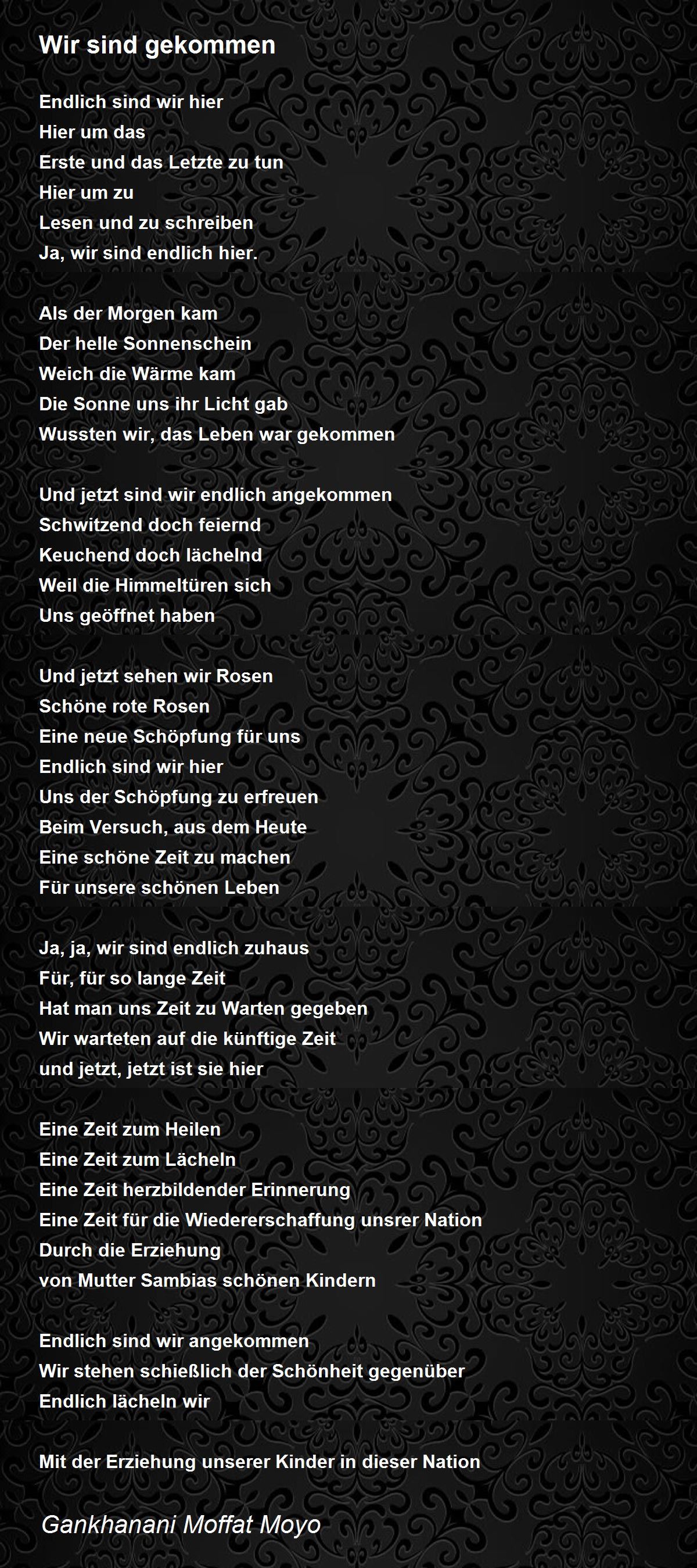 Wir sind gekommen

Endlich sind wir hier
Hier um das
Erste und das Letzte zu tun
Hier um zu
Lesen und zu schreiben
Ja, wir sind endlich hier.

Als der Morgen kam
Der helle Sonnenschein
Weich die Wärme kam
Die Sonne uns ihr Licht gab
Wussten wir, das Leben war gekommen

Und jetzt sind wir endlich angekommen
Schwitzend doch feiernd
Keuchend doch lächelnd
Weil die Himmeltüren sich
Uns geöffnet haben

Und jetzt sehen wir Rosen
Schöne rote Rosen
Eine neue Schöpfung für uns
Endlich sind wir hier
Uns der Schöpfung zu erfreuen
Beim Versuch, aus dem Heute
Eine schöne Zeit zu machen
Für unsere schönen Leben

Ja, ja, wir sind endlich zuhaus
Für, für so lange Zeit
Hat man uns Zeit zu Warten gegeben
Wir warteten auf die künftige Zeit
und jetzt, jetzt ist sie hier

Eine Zeit zum Heilen
Eine Zeit zum Lächeln
Eine Zeit herzbildender Erinnerung
Eine Zeit für die Wiedererschaffung unsrer Nation
Durch die Erziehung
von Mutter Sambias schönen Kindern

Endlich sind wir angekommen
Wir stehen schießlich der Schönheit gegenüber
Endlich lächeln wir

Mit der Erziehung unserer Kinder in dieser Nation

Gankhanani Moffat Moyo